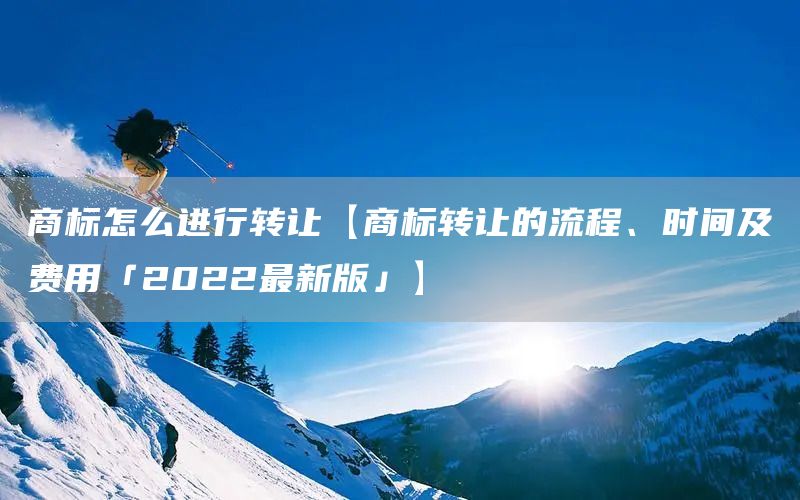 商标怎么进行转让【商标转让的流程、时间及费用「2022最新版」】